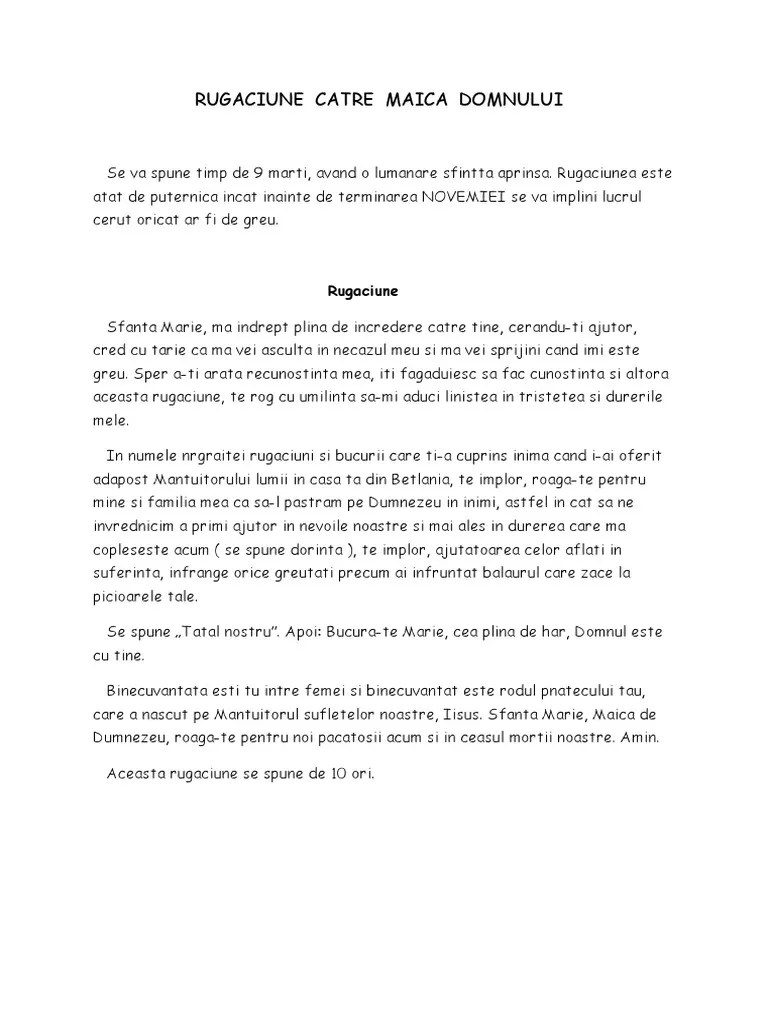 RUGACIUNE CATRE MAICA DOMNULUI

Se va spune timp de 9 marti, avand o lumanare sfintta aprinsa. Rugaciunea este atat de puternica incat inainte de terminarea NOVEMIEI se va implini lucrul cerut oricat ar fi de greu.

Rugaciune

Sfanta Marie, ma indrept plina de incredere catre tine, cerandu-ti ajutor, cred cu tarie ca ma vei asculta in necazul meu si ma vei sprijini cand imi este greu. Sper a-ti arata recunostinta mea, iti fagaduiesc sa fac cunostinta si altora aceasta rugaciune, te rog cu umilinta sa-mi aduci linistea in tristetea si durerile mele.

In numele nrgraitei rugaciuni si bucurii care ti-a cuprins inima cand i-ai oferit adapost Mantuitorului lumii in casa ta din Betlania, te implor, roaga-te pentru mine si familia mea ca sa-l pastram pe Dumnezeu in inimi, astfel in cat sa ne invrednicim a primi ajutor in nevoile noastre si mai ales in durerea care ma copleseste acum ( se spune dorinta ), te implor, ajutatoarea celor aflati in suferinta, infrange orice greutati precum ai infruntat balaurul care zace la picioarele tale.

Se spune „Tatal nostru". Apoi: Bucura-te Marie, cea plina de har, Domnul este cu tine.

Binecuvantata esti tu intre femei si binecuvantat este rodul pnatecului tau, care a nascut pe Mantuitorul sufletelor noastre, Iisus. Sfanta Marie, Maica de Dumnezeu, roaga-te pentru noi pacatosii acum si in ceasul mortii noastre. Amin.

Aceasta rugaciune se spune de 10 ori.